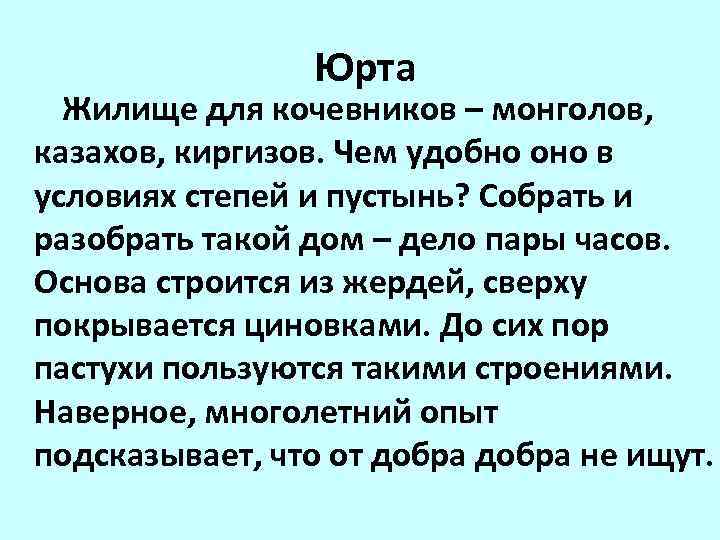 Юрта

Жилище для кочевников – монголов, казахов, киргизов. Чем удобно оно в условиях степей и пустынь? Собрать и разобрать такой дом – дело пары часов. Основа строится из жердей, сверху покрывается циновками. До сих пор пастухи пользуются такими строениями. Наверное, многолетний опыт подсказывает, что от добра добра не ищут.